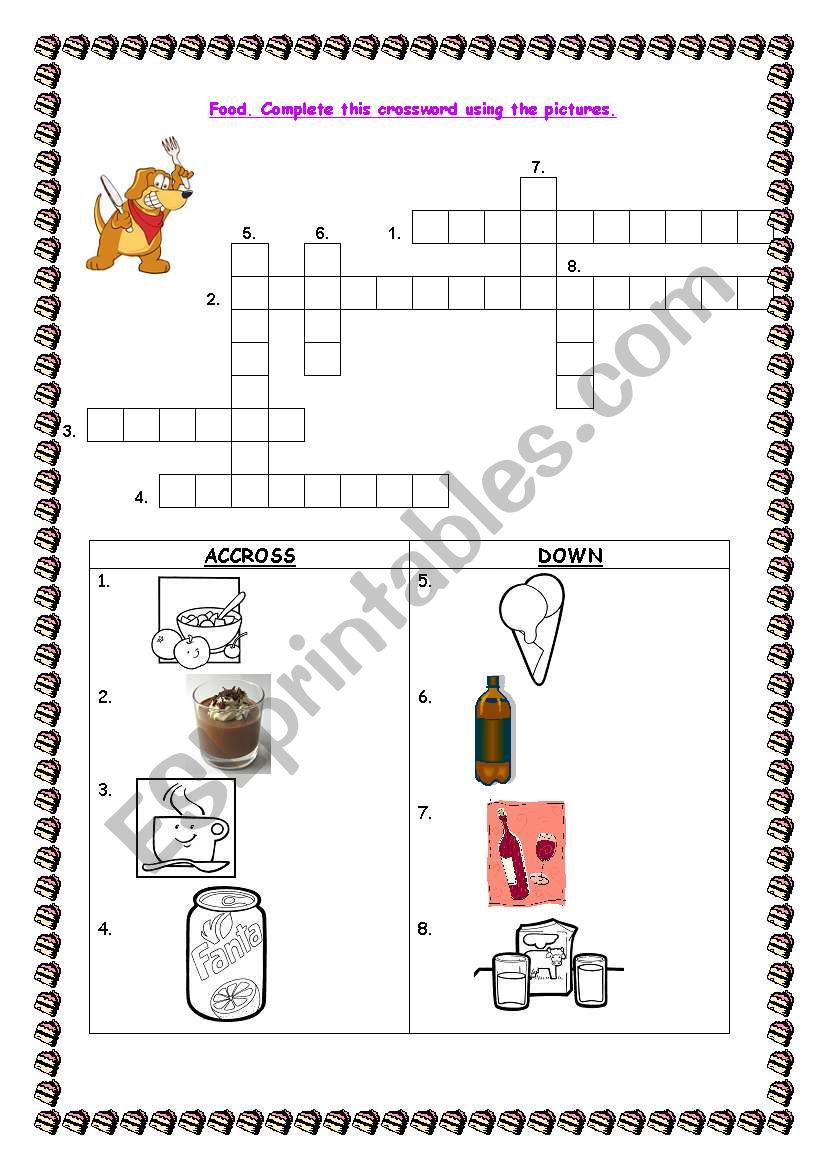 Food. Complete this crossword using the pictures.

7.

5. 6. 1.

8.

2.

3.

4.

| ACCROSS | DOWN |
|---|---|
| 1. | 5. |
| 2. | 6. |
| 3. | 7. |
| 4. Fanta | 8. |

ESLprintables.com